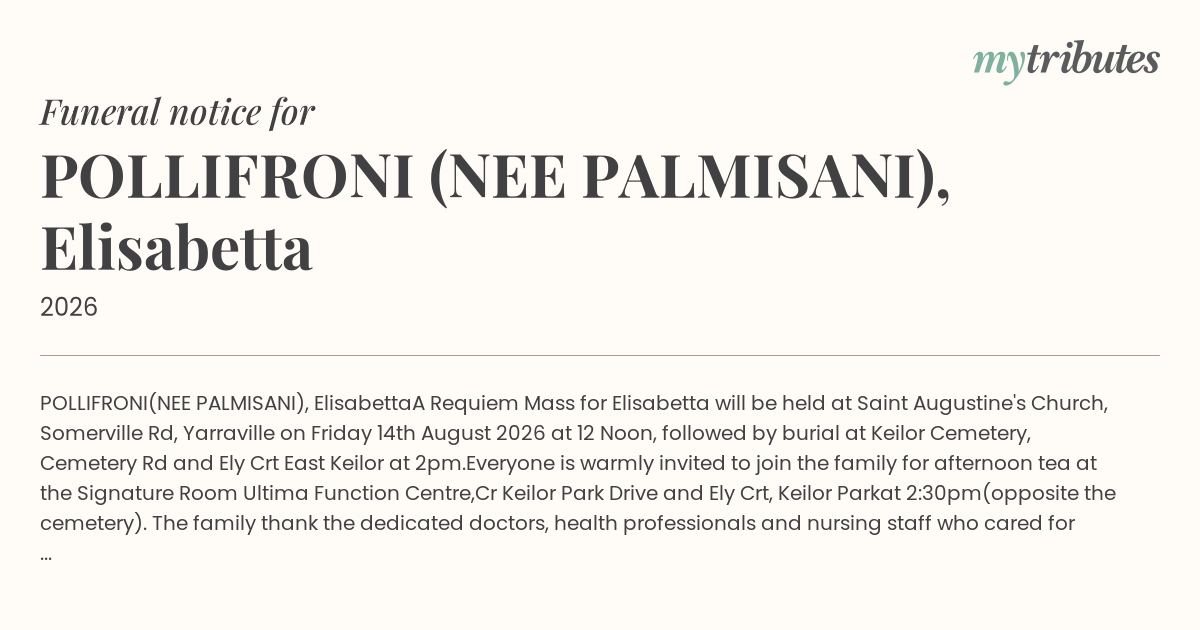 mytributes

Funeral notice for

POLLIFRONI (NEE PALMISANI), Elisabetta

2026

POLLIFRONI(NEE PALMISANI), ElisabettaA Requiem Mass for Elisabetta will be held at Saint Augustine's Church, Somerville Rd, Yarraville on Friday 14th August 2026 at 12 Noon, followed by burial at Keilor Cemetery, Cemetery Rd and Ely Crt East Keilor at 2pm.Everyone is warmly invited to join the family for afternoon tea at the Signature Room Ultima Function Centre,Cr Keilor Park Drive and Ely Crt, Keilor Parkat 2:30pm(opposite the cemetery). The family thank the dedicated doctors, health professionals and nursing staff who cared for ...